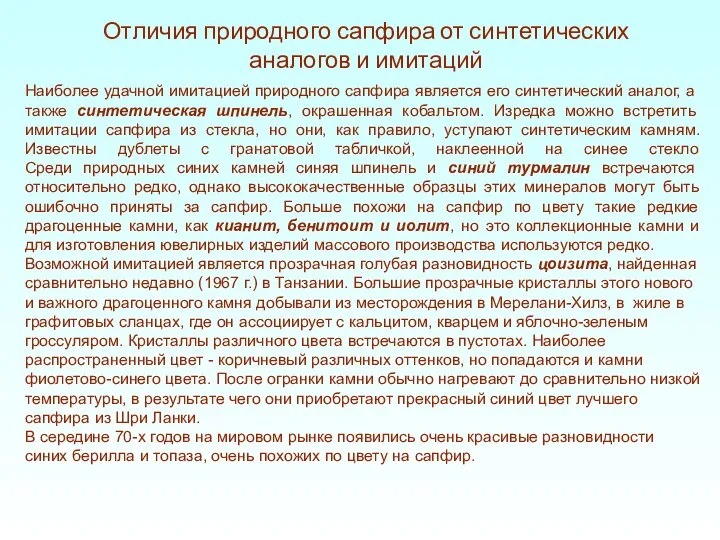 Отличия природного сапфира от синтетических аналогов и имитаций

Наиболее удачной имитацией природного сапфира является его синтетический аналог, а также синтетическая шпинель, окрашенная кобальтом. Изредка можно встретить имитации сапфира из стекла, но они, как правило, уступают синтетическим камням. Известны дублеты с гранатовой табличкой, наклеенной на синее стекло Среди природных синих камней синяя шпинель и синий турмалин встречаются относительно редко, однако высококачественные образцы этих минералов могут быть ошибочно приняты за сапфир. Больше похожи на сапфир по цвету такие редкие драгоценные камни, как кианит, бенитоит и иолит, но это коллекционные камни и для изготовления ювелирных изделий массового производства используются редко. Возможной имитацией является прозрачная голубая разновидность цоизита, найденная сравнительно недавно (1967 г.) в Танзании. Большие прозрачные кристаллы этого нового и важного драгоценного камня добывали из месторождения в Мерелани-Хилз, в жиле в графитовых сланцах, где он ассоциирует с кальцитом, кварцем и яблочно-зеленым гроссуляром. Кристаллы различного цвета встречаются в пустотах. Наиболее распространенный цвет - коричневый различных оттенков, но попадаются и камни фиолетово-синего цвета. После огранки камни обычно нагревают до сравнительно низкой температуры, в результате чего они приобретают прекрасный синий цвет лучшего сапфира из Шри Ланки.
В середине 70-х годов на мировом рынке появились очень красивые разновидности синих берилла и топаза, очень похожих по цвету на сапфир.